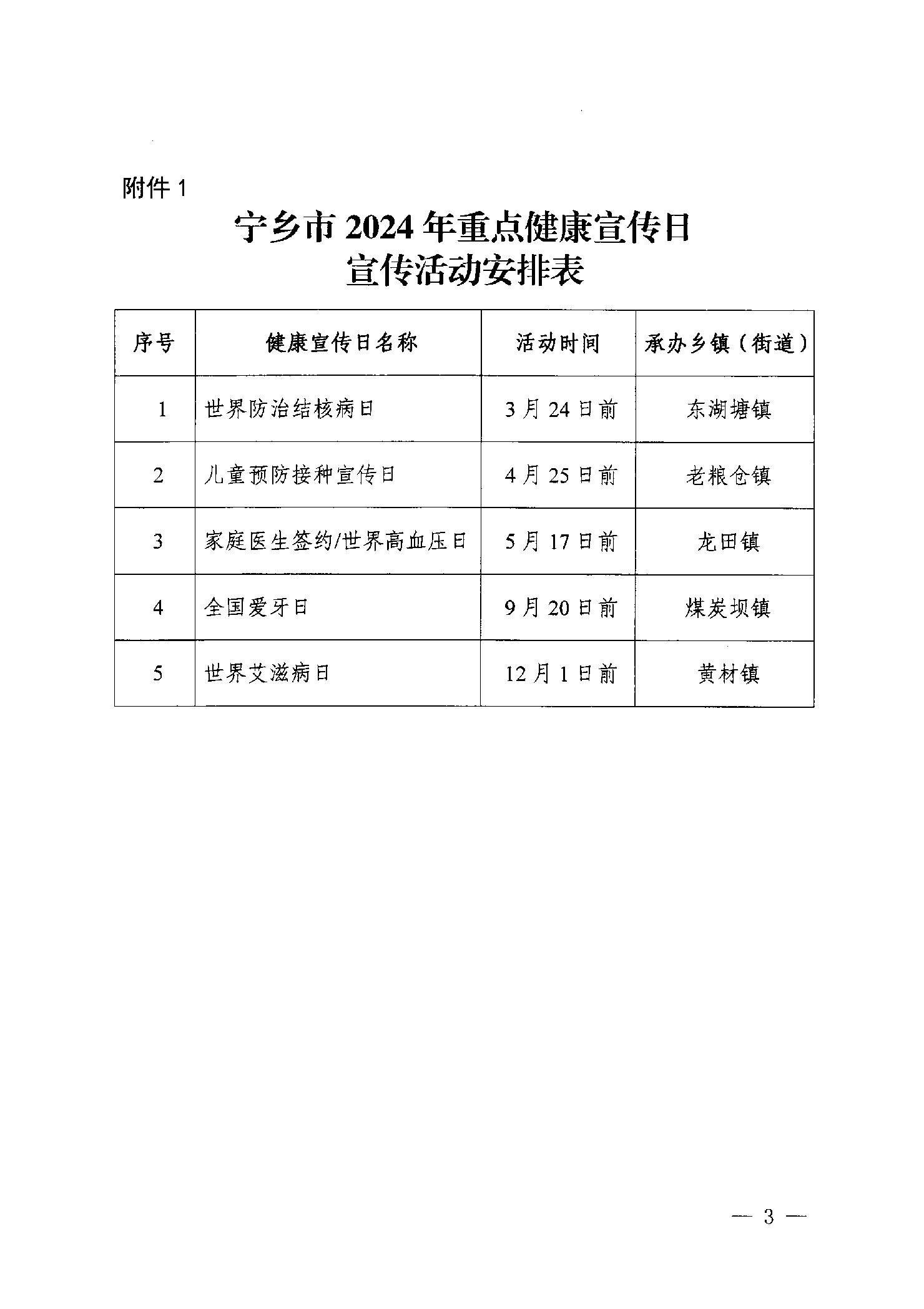 附件 1

宁乡市 2024 年重点健康宣传日
宣传活动安排表

| 序号 | 健康宣传日名称 | 活动时间 | 承办乡镇（街道） |
|---|---|---|---|
| 1 | 世界防治结核病日 | 3 月 24 日前 | 东湖塘镇 |
| 2 | 儿童预防接种宣传日 | 4 月 25 日前 | 老粮仓镇 |
| 3 | 家庭医生签约/世界高血压日 | 5 月 17 日前 | 龙田镇 |
| 4 | 全国爱牙日 | 9 月 20 日前 | 煤炭坝镇 |
| 5 | 世界艾滋病日 | 12 月 1 日前 | 黄材镇 |

— 3 —